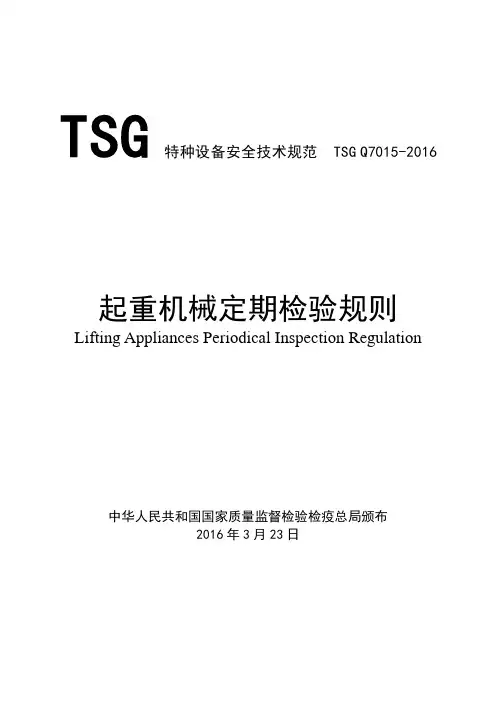 TSG 特种设备安全技术规范 TSG Q7015-2016

起重机械定期检验规则
Lifting Appliances Periodical Inspection Regulation

中华人民共和国国家质量监督检验检疫总局颁布
2016年3月23日